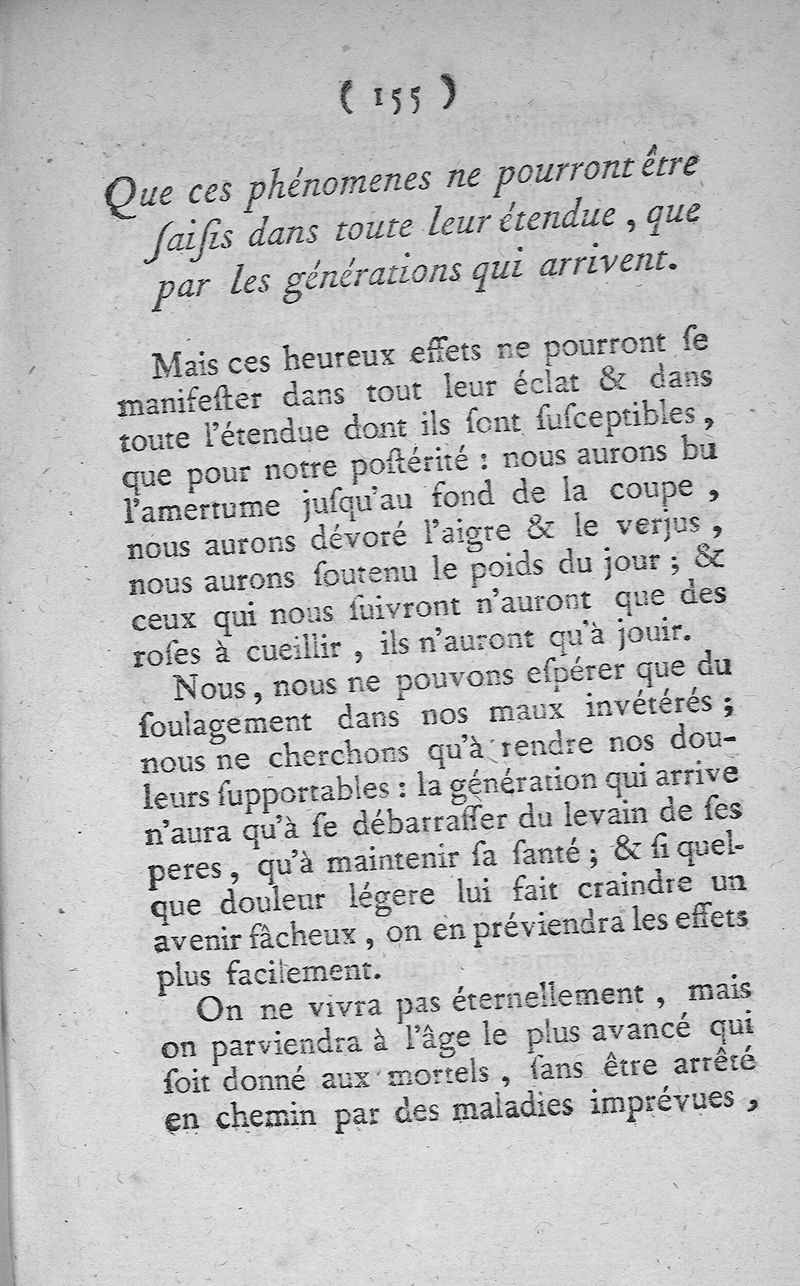 ( 155 )

Que ces phénomenes ne pourront être ſaiſis dans toute leur étendue, que par les générations qui arrivent.

Mais ces heureux effets ne pourront ſe manifeſter dans tout leur éclat & dans toute l'étendue dont ils ſont ſuſceptibles, que pour notre poſtérité : nous aurons bu l'amertume juſqu'au fond de la coupe, nous aurons dévoré l'aigre & le verjus, nous aurons ſoutenu le poids du jour ; & ceux qui nous ſuivront n'auront que des roſes à cueillir, ils n'auront qu'à jouir.

Nous, nous ne pouvons eſpérer que du ſoulagement dans nos maux invétérés ; nous ne cherchons qu'à rendre nos douleurs ſupportables : la génération qui arrive n'aura qu'à ſe débarraſſer du levain de ſes peres, qu'à maintenir ſa ſanté ; & ſi quelque douleur légere lui fait craindre un avenir fâcheux, on en préviendra les effets plus facilement.

On ne vivra pas éternellement, mais on parviendra à l'âge le plus avancé qui ſoit donné aux mortels, ſans être arrêté en chemin par des maladies imprévues,